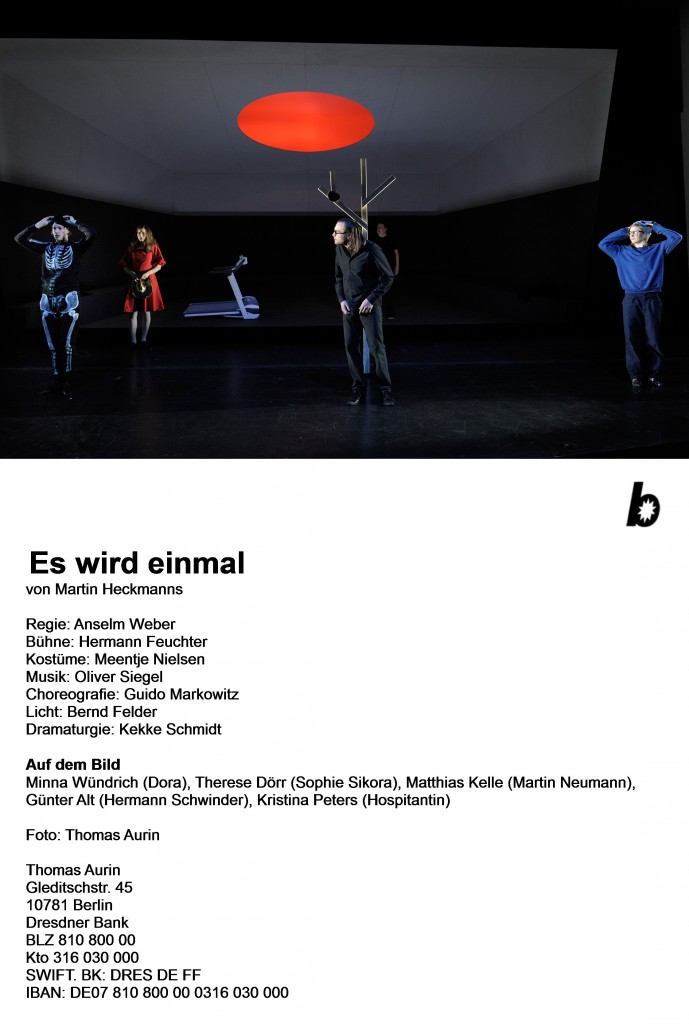 b

Es wird einmal
von Martin Heckmanns

Regie: Anselm Weber
Bühne: Hermann Feuchter
Kostüme: Meentje Nielsen
Musik: Oliver Siegel
Choreografie: Guido Markowitz
Licht: Bernd Felder
Dramaturgie: Kekke Schmidt

Auf dem Bild
Minna Wündrich (Dora), Therese Dörr (Sophie Sikora), Matthias Kelle (Martin Neumann), Günter Alt (Hermann Schwinder), Kristina Peters (Hospitantin)

Foto: Thomas Aurin

Thomas Aurin
Gleditschstr. 45
10781 Berlin
Dresdner Bank
BLZ 810 800 00
Kto 316 030 000
SWIFT. BK: DRES DE FF
IBAN: DE07 810 800 00 0316 030 000